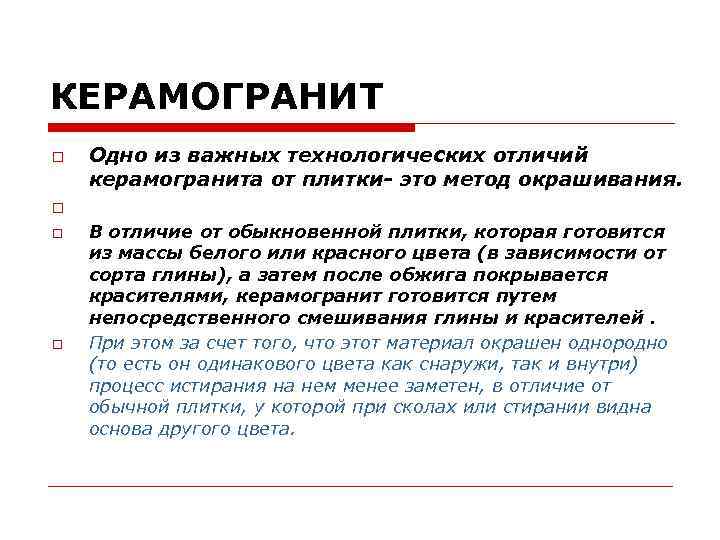 КЕРАМОГРАНИТ

Одно из важных технологических отличий керамогранита от плитки- это метод окрашивания.

В отличие от обыкновенной плитки, которая готовится из массы белого или красного цвета (в зависимости от сорта глины), а затем после обжига покрывается красителями, керамогранит готовится путем непосредственного смешивания глины и красителей .

При этом за счет того, что этот материал окрашен однородно (то есть он одинакового цвета как снаружи, так и внутри) процесс истирания на нем менее заметен, в отличие от обычной плитки, у которой при сколах или стирании видна основа другого цвета.